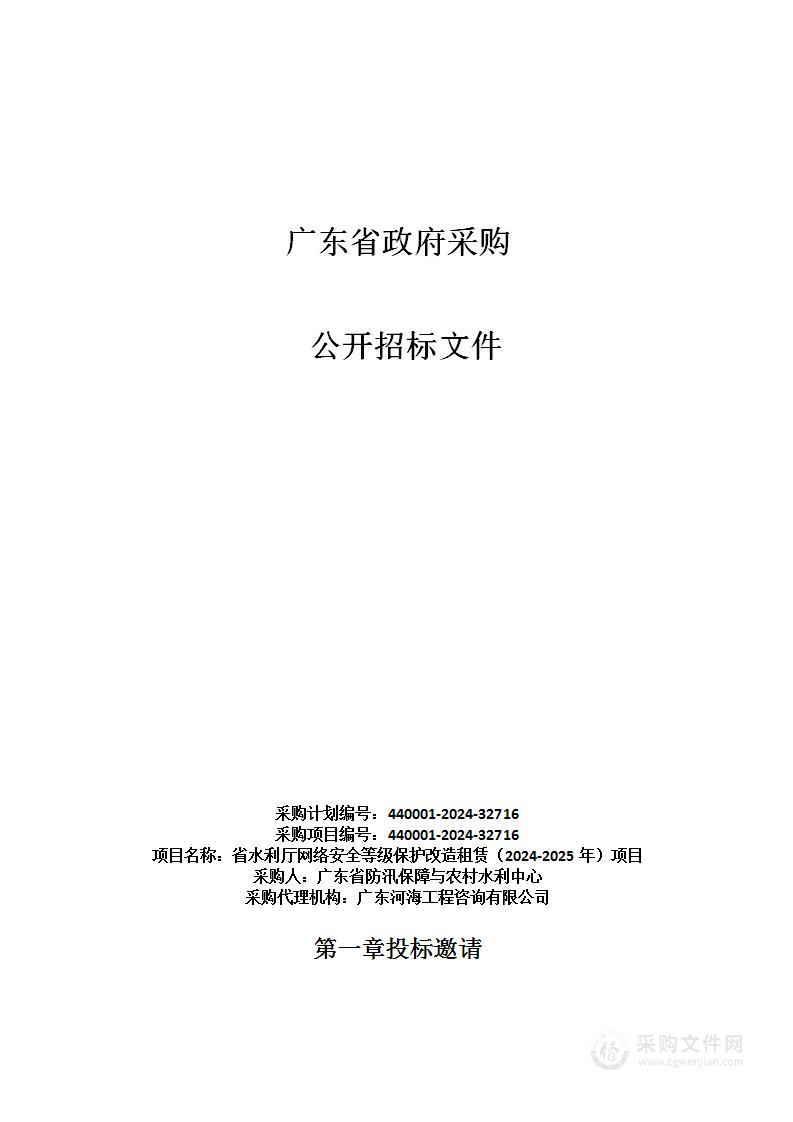 广东省政府采购

公开招标文件

采购计划编号：440001-2024-32716
采购项目编号：440001-2024-32716
项目名称：省水利厅网络安全等级保护改造租赁（2024-2025 年）项目
采购人：广东省防汛保障与农村水利中心
采购代理机构：广东河海工程咨询有限公司

第一章投标邀请

采购文件网
www.cgwenjian.com